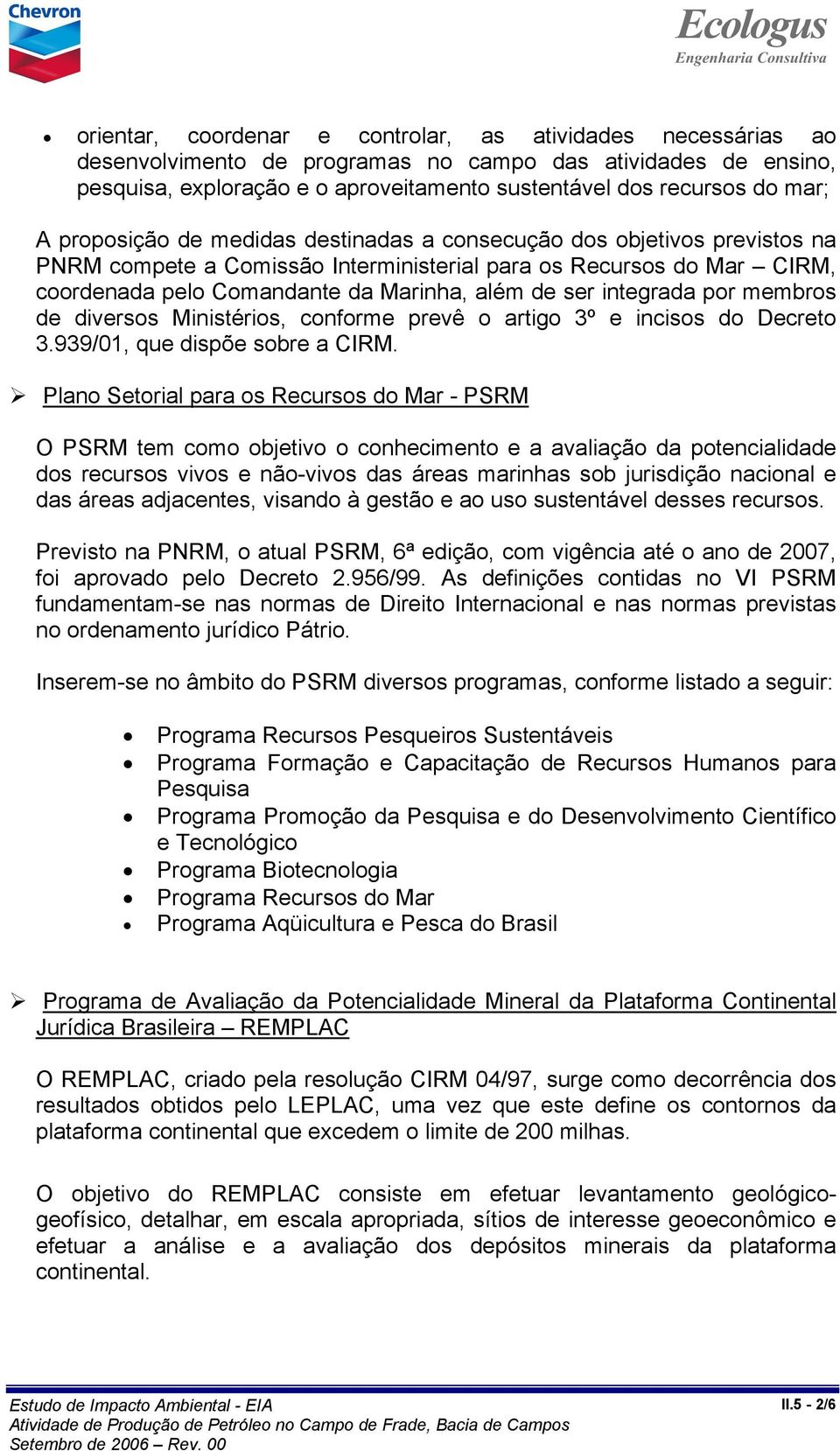 Chevron

Ecologus
Engenharia Consultiva

• orientar, coordenar e controlar, as atividades necessárias ao desenvolvimento de programas no campo das atividades de ensino, pesquisa, exploração e o aproveitamento sustentável dos recursos do mar;

A proposição de medidas destinadas a consecução dos objetivos previstos na PNRM compete a Comissão Interministerial para os Recursos do Mar – CIRM, coordenada pelo Comandante da Marinha, além de ser integrada por membros de diversos Ministérios, conforme prevê o artigo 3º e incisos do Decreto 3.939/01, que dispõe sobre a CIRM.

➢ Plano Setorial para os Recursos do Mar - PSRM

O PSRM tem como objetivo o conhecimento e a avaliação da potencialidade dos recursos vivos e não-vivos das áreas marinhas sob jurisdição nacional e das áreas adjacentes, visando à gestão e ao uso sustentável desses recursos.

Previsto na PNRM, o atual PSRM, 6ª edição, com vigência até o ano de 2007, foi aprovado pelo Decreto 2.956/99. As definições contidas no VI PSRM fundamentam-se nas normas de Direito Internacional e nas normas previstas no ordenamento jurídico Pátrio.

Inserem-se no âmbito do PSRM diversos programas, conforme listado a seguir:

• Programa Recursos Pesqueiros Sustentáveis
• Programa Formação e Capacitação de Recursos Humanos para Pesquisa
• Programa Promoção da Pesquisa e do Desenvolvimento Científico e Tecnológico
• Programa Biotecnologia
• Programa Recursos do Mar
• Programa Aqüicultura e Pesca do Brasil

➢ Programa de Avaliação da Potencialidade Mineral da Plataforma Continental Jurídica Brasileira – REMPLAC

O REMPLAC, criado pela resolução CIRM 04/97, surge como decorrência dos resultados obtidos pelo LEPLAC, uma vez que este define os contornos da plataforma continental que excedem o limite de 200 milhas.

O objetivo do REMPLAC consiste em efetuar levantamento geológico-geofísico, detalhar, em escala apropriada, sítios de interesse geoeconômico e efetuar a análise e a avaliação dos depósitos minerais da plataforma continental.

Estudo de Impacto Ambiental - EIA
Atividade de Produção de Petróleo no Campo de Frade, Bacia de Campos
Setembro de 2006 – Rev. 00

II.5 - 2/6